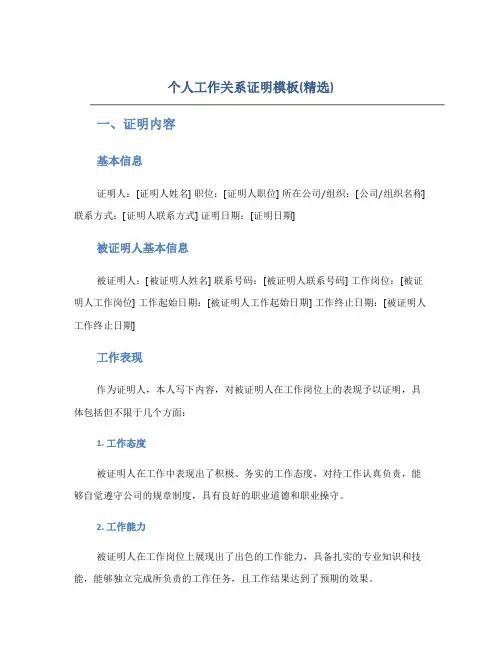 个人工作关系证明模板(精选)

一、证明内容

基本信息

证明人：[证明人姓名] 职位：[证明人职位] 所在公司/组织：[公司/组织名称] 联系方式：[证明人联系方式] 证明日期：[证明日期]

被证明人基本信息

被证明人：[被证明人姓名] 联系号码：[被证明人联系号码] 工作岗位：[被证明人工作岗位] 工作起始日期：[被证明人工作起始日期] 工作终止日期：[被证明人工作终止日期]

工作表现

作为证明人，本人写下内容，对被证明人在工作岗位上的表现予以证明，具体包括但不限于几个方面：

1. 工作态度

被证明人在工作中表现出了积极、务实的工作态度，对待工作认真负责，能够自觉遵守公司的规章制度，具有良好的职业道德和职业操守。

2. 工作能力

被证明人在工作岗位上展现出了出色的工作能力，具备扎实的专业知识和技能，能够独立完成所负责的工作任务，且工作结果达到了预期的效果。